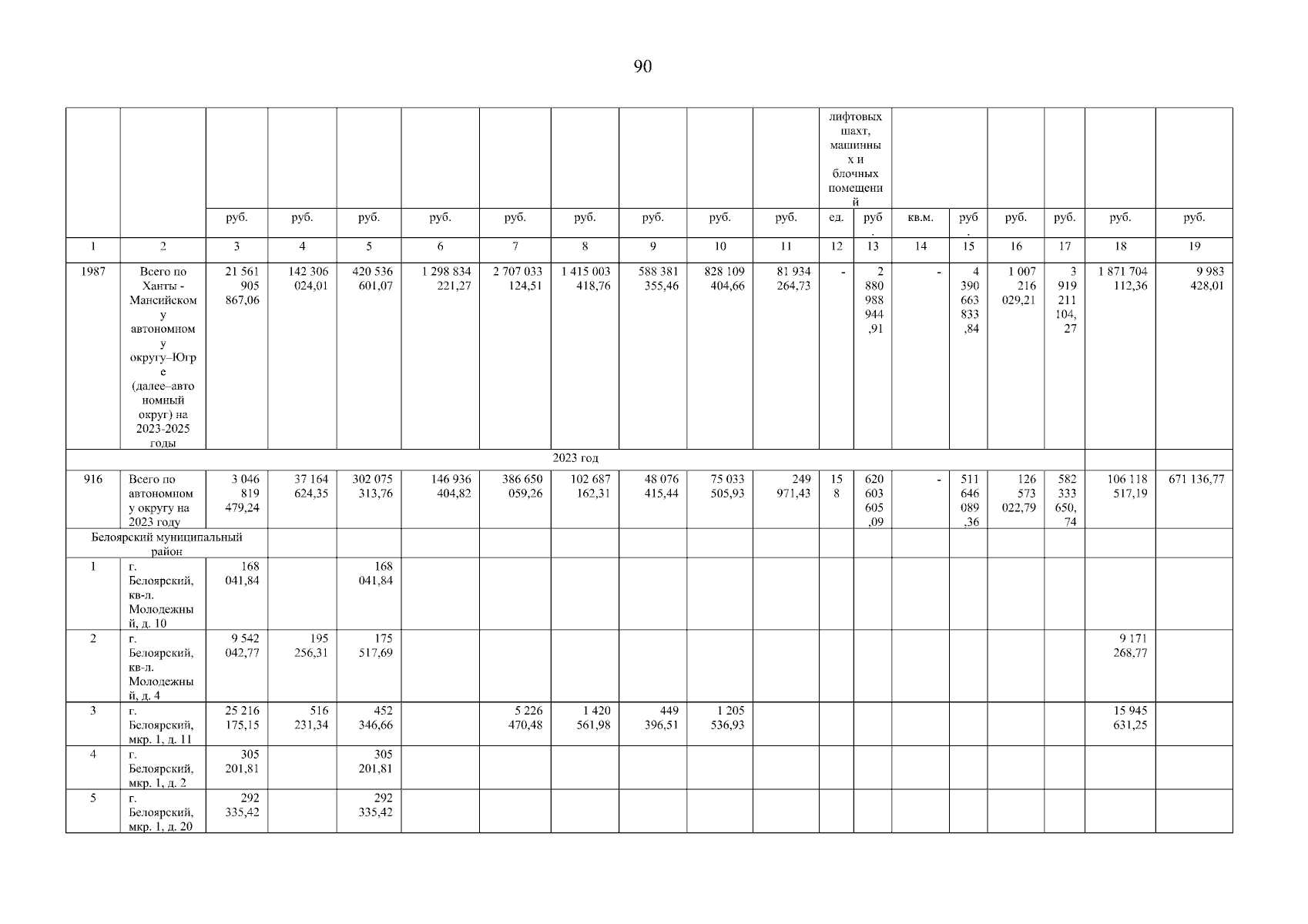 90

| | | | | | | | | | | | лифтовых шахт, машинных и блочных помещений | | | | | | | |
|---|---|---|---|---|---|---|---|---|---|---|---|---|---|---|---|---|---|---|
| | | руб. | руб. | руб. | руб. | руб. | руб. | руб. | руб. | руб. | ед. | руб. | кв.м. | руб. | руб. | руб. | руб. | руб. |
| 1 | 2 | 3 | 4 | 5 | 6 | 7 | 8 | 9 | 10 | 11 | 12 | 13 | 14 | 15 | 16 | 17 | 18 | 19 |
| 1987 | Всего по Ханты - Мансийскому автономному округу–Югре (далее–автономный округ) на 2023-2025 годы | 21 561 905 867,06 | 142 306 024,01 | 420 536 601,07 | 1 298 834 221,27 | 2 707 033 124,51 | 1 415 003 418,76 | 588 381 355,46 | 828 109 404,66 | 81 934 264,73 | - | 2 880 988 944,91 | - | 4 390 663 833,84 | 1 007 216 029,21 | 3 919 211 104,27 | 1 871 704 112,36 | 9 983 428,01 |
| 2023 год | | | | | | | | | | | | | | | | | | |
| 916 | Всего по автономному округу на 2023 году | 3 046 819 479,24 | 37 164 624,35 | 302 075 313,76 | 146 936 404,82 | 386 650 059,26 | 102 687 162,31 | 48 076 415,44 | 75 033 505,93 | 249 971,43 | 158 | 620 603 605,09 | - | 511 646 089,36 | 126 573 022,79 | 582 333 650,74 | 106 118 517,19 | 671 136,77 |
| Белоярский муниципальный район | | | | | | | | | | | | | | | | | | |
| 1 | г. Белоярский, кв-л. Молодежный, д. 10 | 168 041,84 | | 168 041,84 | | | | | | | | | | | | | | |
| 2 | г. Белоярский, кв-л. Молодежный, д. 4 | 9 542 042,77 | 195 256,31 | 175 517,69 | | | | | | | | | | | | | 9 171 268,77 | |
| 3 | г. Белоярский, мкр. 1, д. 11 | 25 216 175,15 | 516 231,34 | 452 346,66 | | 5 226 470,48 | 1 420 561,98 | 449 396,51 | 1 205 536,93 | | | | | | | | 15 945 631,25 | |
| 4 | г. Белоярский, мкр. 1, д. 2 | 305 201,81 | | 305 201,81 | | | | | | | | | | | | | | |
| 5 | г. Белоярский, мкр. 1, д. 20 | 292 335,42 | | 292 335,42 | | | | | | | | | | | | | | |